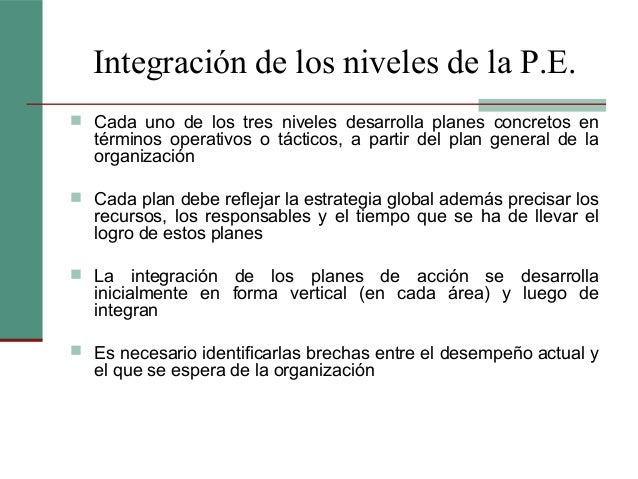 Integración de los niveles de la P.E.

Cada uno de los tres niveles desarrolla planes concretos en términos operativos o tácticos, a partir del plan general de la organización

Cada plan debe reflejar la estrategia global además precisar los recursos, los responsables y el tiempo que se ha de llevar el logro de estos planes

La integración de los planes de acción se desarrolla inicialmente en forma vertical (en cada área) y luego de integran

Es necesario identificarlas brechas entre el desempeño actual y el que se espera de la organización